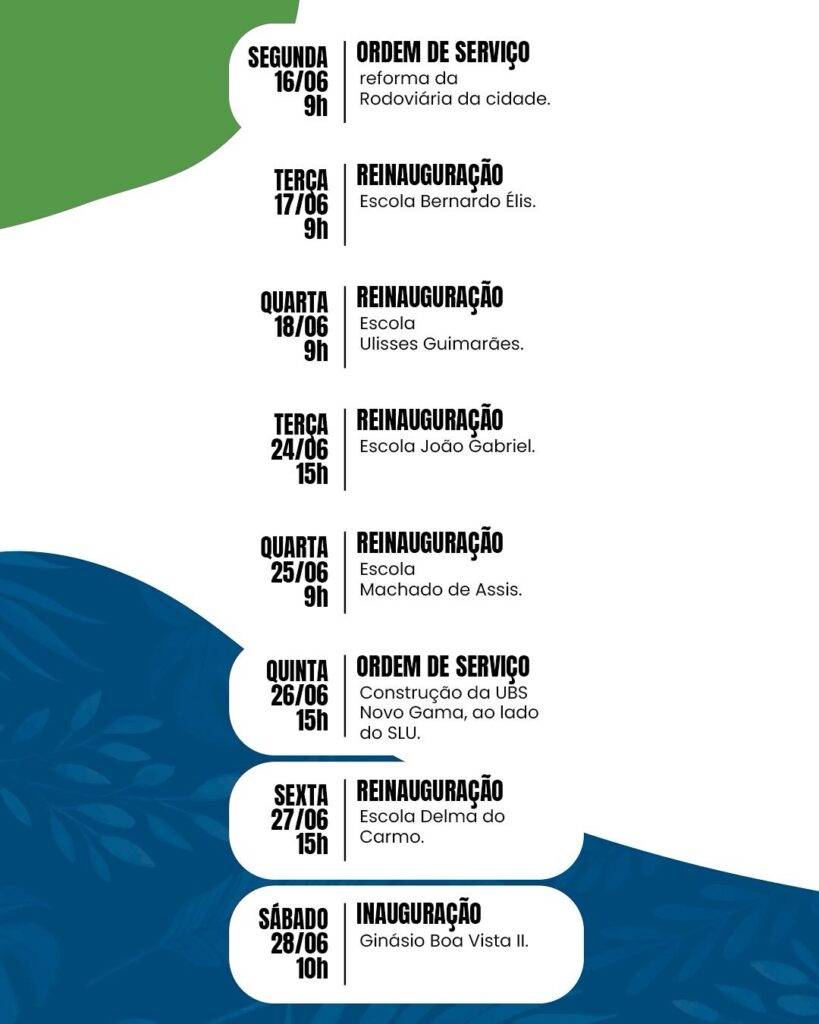 SEGUNDA
16/06
9h

ORDEM DE SERVIÇO
reforma da Rodoviária da cidade.

TERÇA
17/06
9h

REINAUGURAÇÃO
Escola Bernardo Élis.

QUARTA
18/06
9h

REINAUGURAÇÃO
Escola Ulisses Guimarães.

TERÇA
24/06
15h

REINAUGURAÇÃO
Escola João Gabriel.

QUARTA
25/06
9h

REINAUGURAÇÃO
Escola Machado de Assis.

QUINTA
26/06
15h

ORDEM DE SERVIÇO
Construção da UBS Novo Gama, ao lado do SLU.

SEXTA
27/06
15h

REINAUGURAÇÃO
Escola Delma do Carmo.

SÁBADO
28/06
10h

INAUGURAÇÃO
Ginásio Boa Vista II.